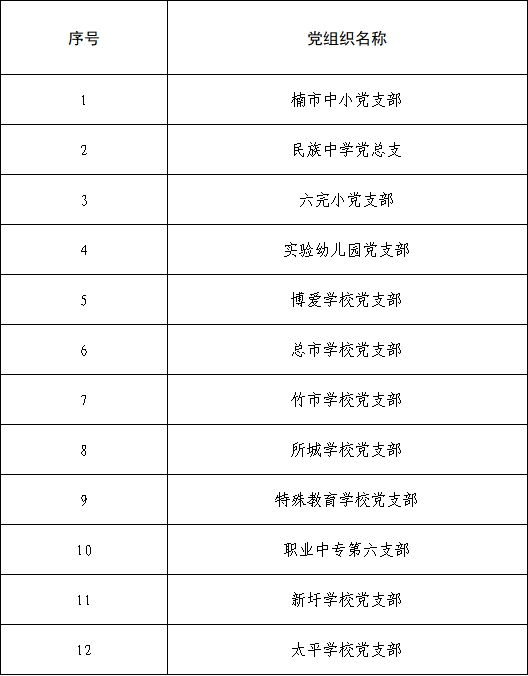 | 序号 | 党组织名称 |
|---|---|
| 1 | 楠市中小党支部 |
| 2 | 民族中学党总支 |
| 3 | 六完小党支部 |
| 4 | 实验幼儿园党支部 |
| 5 | 博爱学校党支部 |
| 6 | 总市学校党支部 |
| 7 | 竹市学校党支部 |
| 8 | 所城学校党支部 |
| 9 | 特殊教育学校党支部 |
| 10 | 职业中专第六支部 |
| 11 | 新圩学校党支部 |
| 12 | 太平学校党支部 |